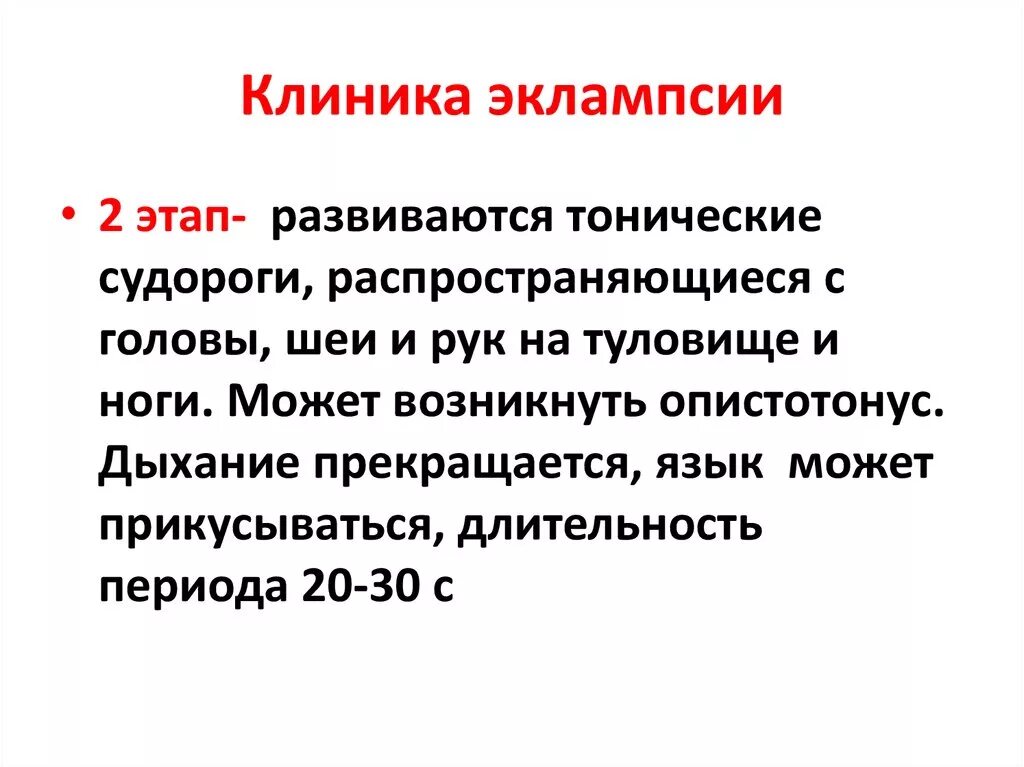 Клиника эклампсии

• 2 этап- развиваются тонические судороги, распространяющиеся с головы, шеи и рук на туловище и ноги. Может возникнуть опистотонус. Дыхание прекращается, язык может прикусываться, длительность периода 20-30 с